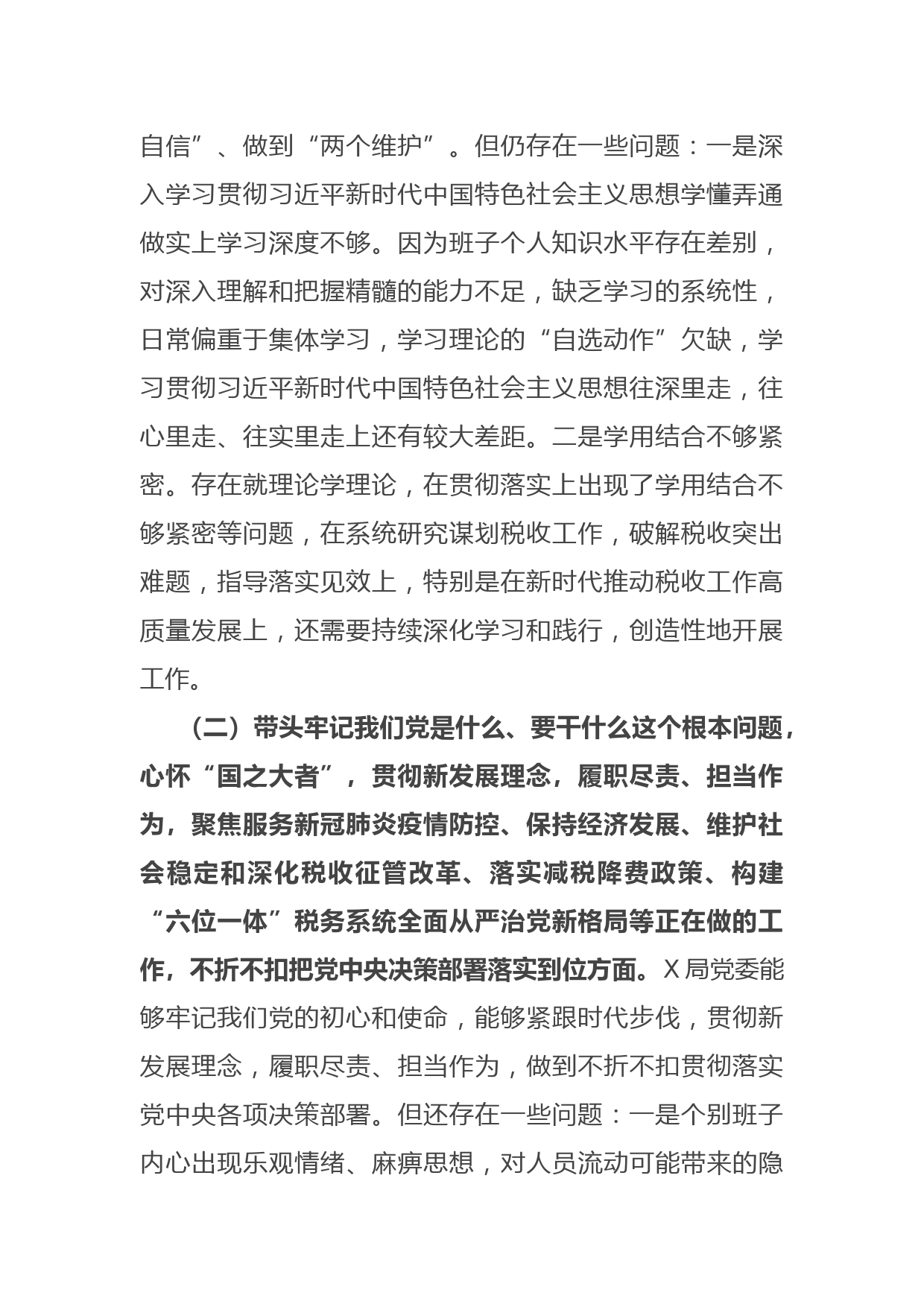 自信”、做到“两个维护”。但仍存在一些问题：一是深入学习贯彻习近平新时代中国特色社会主义思想学懂弄通做实上学习深度不够。因为班子个人知识水平存在差别，对深入理解和把握精髓的能力不足，缺乏学习的系统性，日常偏重于集体学习，学习理论的“自选动作”欠缺，学习贯彻习近平新时代中国特色社会主义思想往深里走，往心里走、往实里走上还有较大差距。二是学用结合不够紧密。存在就理论学理论，在贯彻落实上出现了学用结合不够紧密等问题，在系统研究谋划税收工作，破解税收突出难题，指导落实见效上，特别是在新时代推动税收工作高质量发展上，还需要持续深化学习和践行，创造性地开展工作。

（二）带头牢记我们党是什么、要干什么这个根本问题，心怀“国之大者”，贯彻新发展理念，履职尽责、担当作为，聚焦服务新冠肺炎疫情防控、保持经济发展、维护社会稳定和深化税收征管改革、落实减税降费政策、构建“六位一体”税务系统全面从严治党新格局等正在做的工作，不折不扣把党中央决策部署落实到位方面。X局党委能够牢记我们党的初心和使命，能够紧跟时代步伐，贯彻新发展理念，履职尽责、担当作为，做到不折不扣贯彻落实党中央各项决策部署。但还存在一些问题：一是个别班子内心出现乐观情绪、麻痹思想，对人员流动可能带来的隐